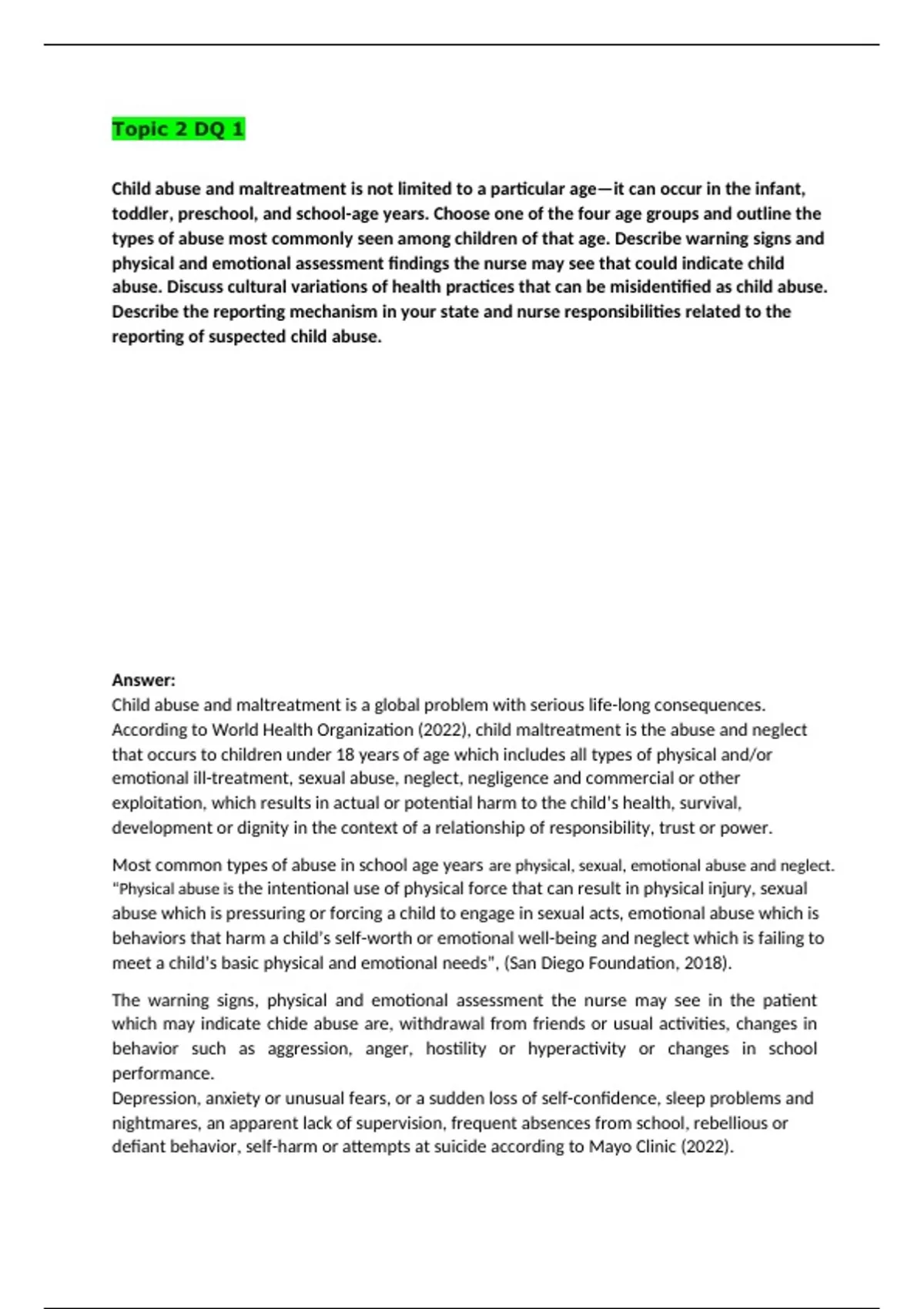 Topic 2 DQ 1

Child abuse and maltreatment is not limited to a particular age—it can occur in the infant, toddler, preschool, and school-age years. Choose one of the four age groups and outline the types of abuse most commonly seen among children of that age. Describe warning signs and physical and emotional assessment findings the nurse may see that could indicate child abuse. Discuss cultural variations of health practices that can be misidentified as child abuse. Describe the reporting mechanism in your state and nurse responsibilities related to the reporting of suspected child abuse.

Answer:
Child abuse and maltreatment is a global problem with serious life-long consequences. According to World Health Organization (2022), child maltreatment is the abuse and neglect that occurs to children under 18 years of age which includes all types of physical and/or emotional ill-treatment, sexual abuse, neglect, negligence and commercial or other exploitation, which results in actual or potential harm to the child's health, survival, development or dignity in the context of a relationship of responsibility, trust or power.

Most common types of abuse in school age years are physical, sexual, emotional abuse and neglect. "Physical abuse is the intentional use of physical force that can result in physical injury, sexual abuse which is pressuring or forcing a child to engage in sexual acts, emotional abuse which is behaviors that harm a child's self-worth or emotional well-being and neglect which is failing to meet a child's basic physical and emotional needs", (San Diego Foundation, 2018).

The warning signs, physical and emotional assessment the nurse may see in the patient which may indicate chide abuse are, withdrawal from friends or usual activities, changes in behavior such as aggression, anger, hostility or hyperactivity or changes in school performance.
Depression, anxiety or unusual fears, or a sudden loss of self-confidence, sleep problems and nightmares, an apparent lack of supervision, frequent absences from school, rebellious or defiant behavior, self-harm or attempts at suicide according to Mayo Clinic (2022).